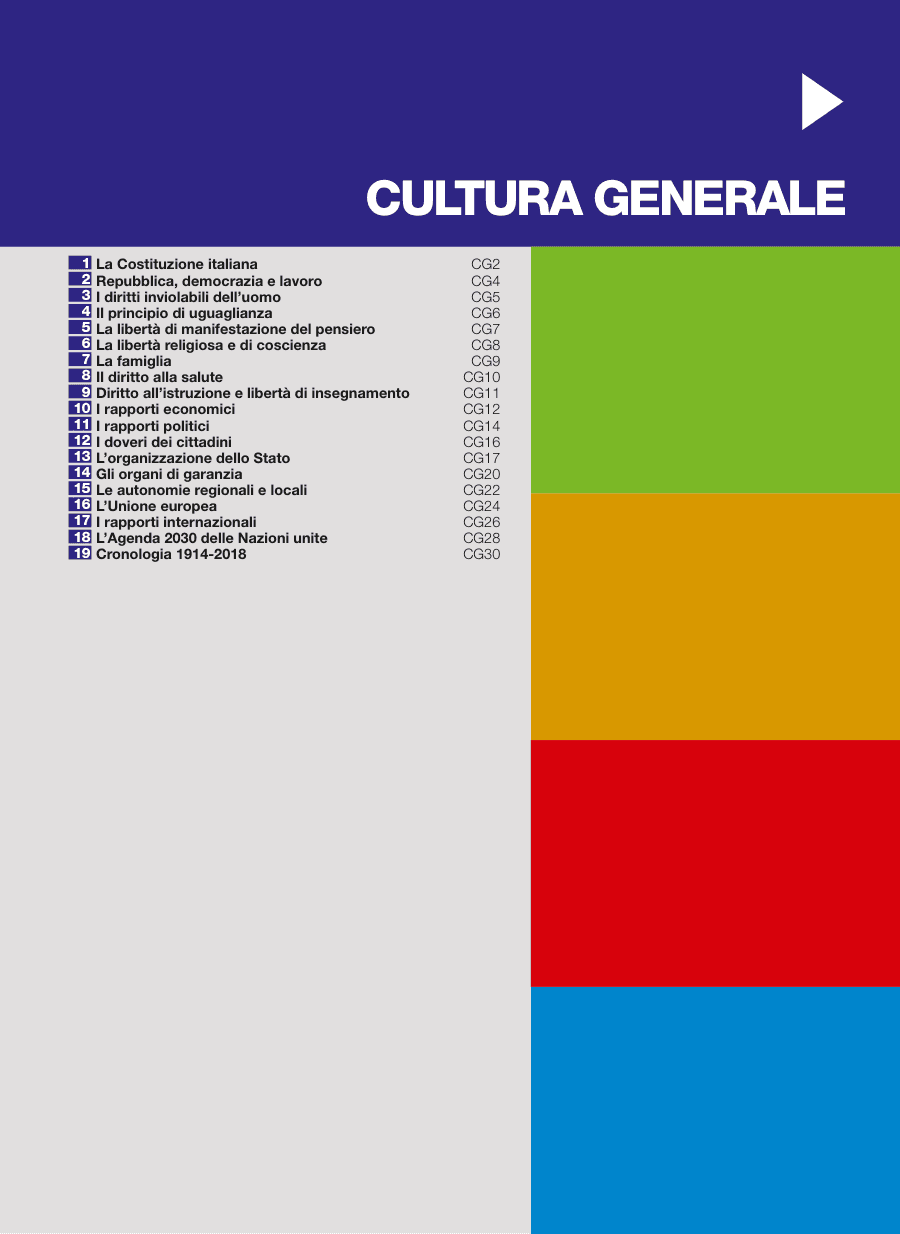 CULTURA GENERALE

1 La Costituzione italiana CG2
2 Repubblica, democrazia e lavoro CG4
3 I diritti inviolabili dell'uomo CG5
4 Il principio di uguaglianza CG6
5 La libertà di manifestazione del pensiero CG7
6 La libertà religiosa e di coscienza CG8
7 La famiglia CG9
8 Il diritto alla salute CG10
9 Diritto all'istruzione e libertà di insegnamento CG11
10 I rapporti economici CG12
11 I rapporti politici CG14
12 I doveri dei cittadini CG16
13 L'organizzazione dello Stato CG17
14 Gli organi di garanzia CG20
15 Le autonomie regionali e locali CG22
16 L'Unione europea CG24
17 I rapporti internazionali CG26
18 L'Agenda 2030 delle Nazioni unite CG28
19 Cronologia 1914-2018 CG30